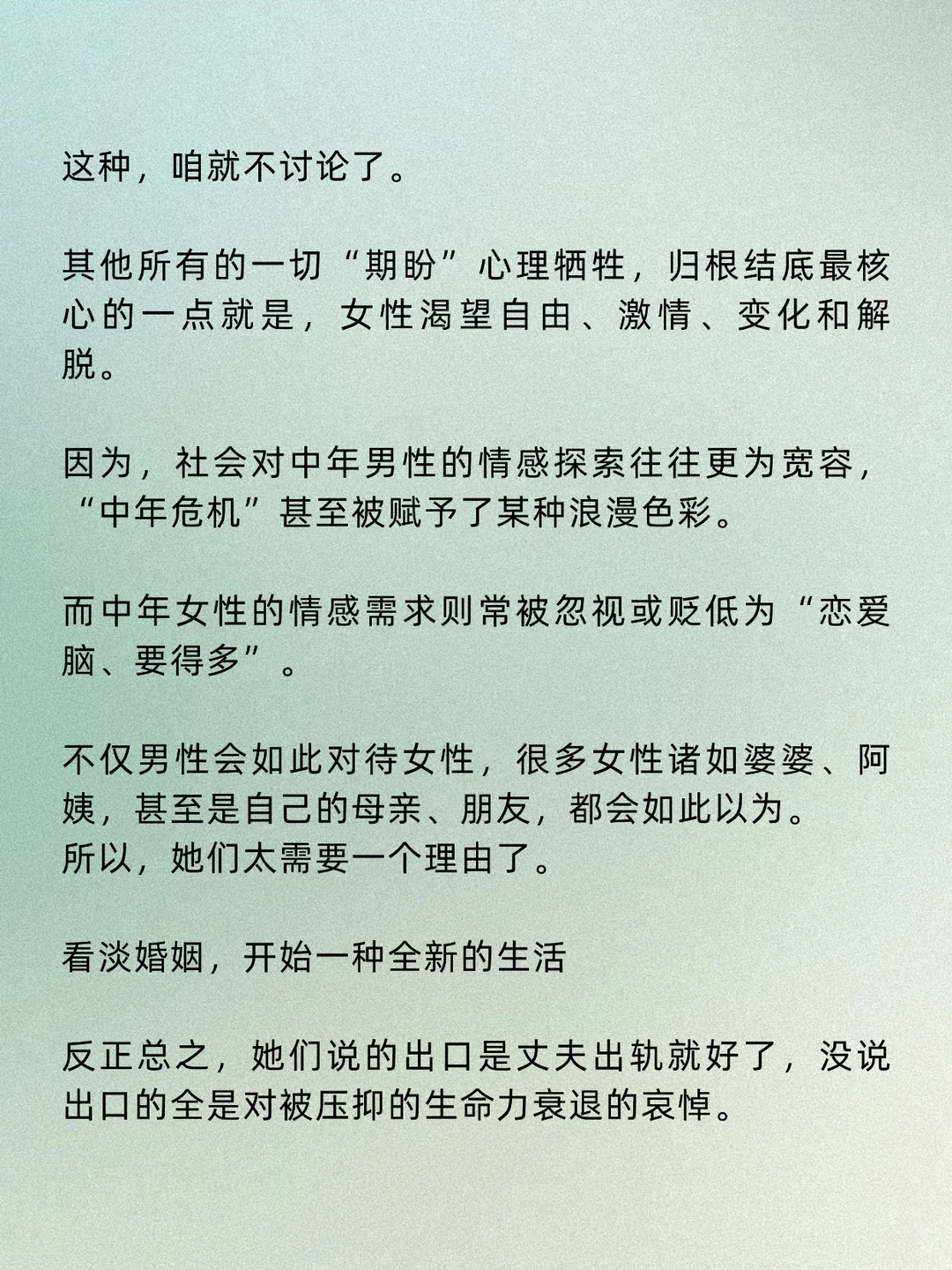 这种，咱就不讨论了。

其他所有的一切“期盼”心理牺牲，归根结底最核心的一点就是，女性渴望自由、激情、变化和解脱。

因为，社会对中年男性的情感探索往往更为宽容，“中年危机”甚至被赋予了某种浪漫色彩。

而中年女性的情感需求则常被忽视或贬低为“恋爱脑、要得多”。

不仅男性会如此对待女性，很多女性诸如婆婆、阿姨，甚至是自己的母亲、朋友，都会如此以为。
所以，她们太需要一个理由了。

看淡婚姻，开始一种全新的生活

反正总之，她们说的出口是丈夫出轨就好了，没说出口的全是对被压抑的生命力衰退的哀悼。